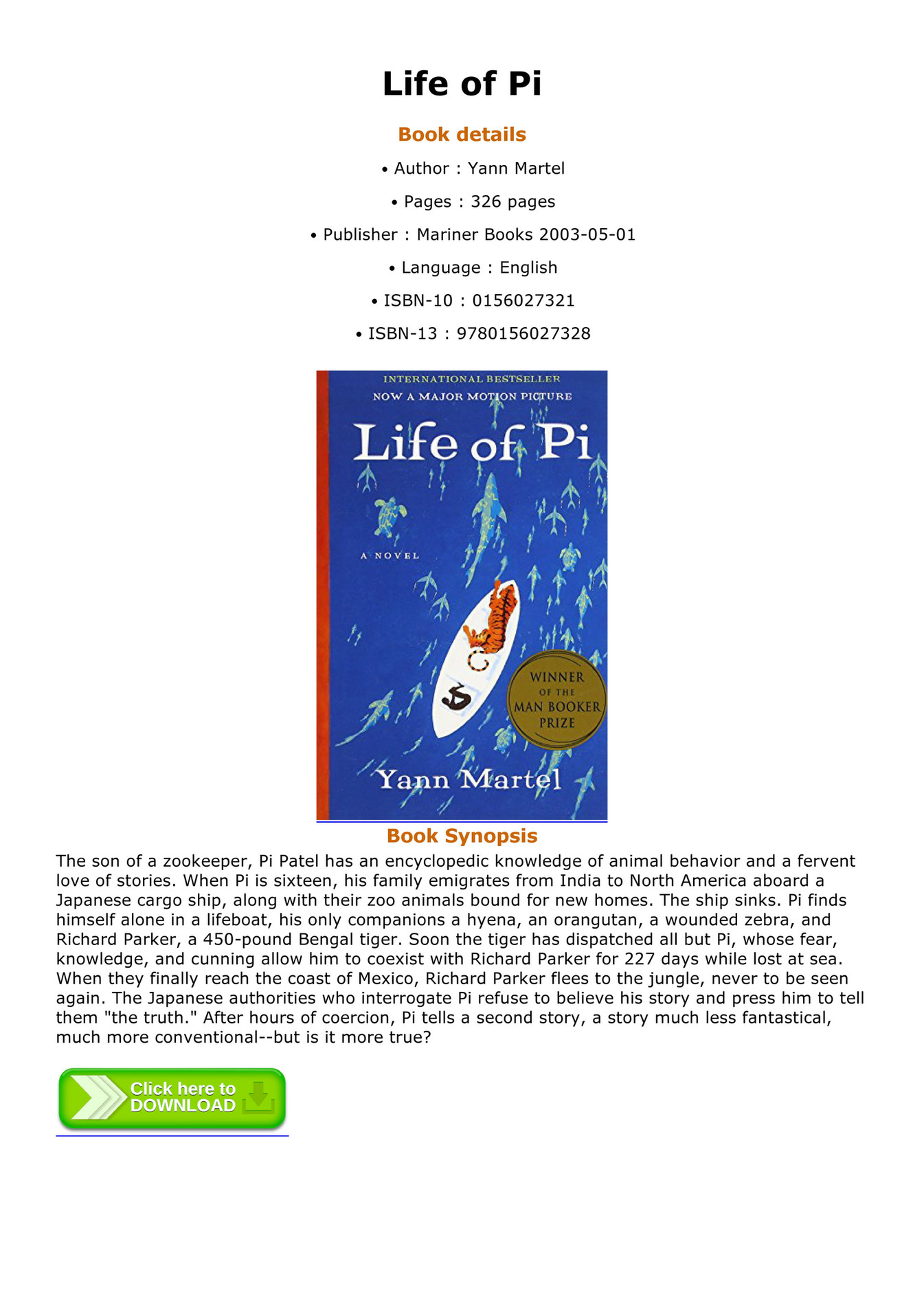 Life of Pi

Book details

• Author : Yann Martel

• Pages : 326 pages

• Publisher : Mariner Books 2003-05-01

• Language : English

• ISBN-10 : 0156027321

• ISBN-13 : 9780156027328

INTERNATIONAL BESTSELLER
NOW A MAJOR MOTION PICTURE
Life of Pi
A NOVEL
WINNER OF THE MAN BOOKER PRIZE
Yann Martel

Book Synopsis

The son of a zookeeper, Pi Patel has an encyclopedic knowledge of animal behavior and a fervent love of stories. When Pi is sixteen, his family emigrates from India to North America aboard a Japanese cargo ship, along with their zoo animals bound for new homes. The ship sinks. Pi finds himself alone in a lifeboat, his only companions a hyena, an orangutan, a wounded zebra, and Richard Parker, a 450-pound Bengal tiger. Soon the tiger has dispatched all but Pi, whose fear, knowledge, and cunning allow him to coexist with Richard Parker for 227 days while lost at sea. When they finally reach the coast of Mexico, Richard Parker flees to the jungle, never to be seen again. The Japanese authorities who interrogate Pi refuse to believe his story and press him to tell them "the truth." After hours of coercion, Pi tells a second story, a story much less fantastical, much more conventional--but is it more true?

Click here to DOWNLOAD